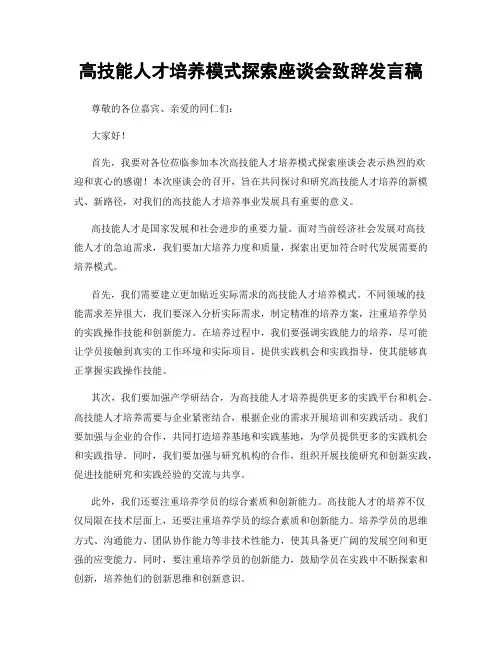 高技能人才培养模式探索座谈会致辞发言稿

尊敬的各位嘉宾、亲爱的同仁们：

大家好！

首先，我要对各位莅临参加本次高技能人才培养模式探索座谈会表示热烈的欢迎和衷心的感谢！本次座谈会的召开，旨在共同探讨和研究高技能人才培养的新模式、新路径，对我们的高技能人才培养事业发展具有重要的意义。

高技能人才是国家发展和社会进步的重要力量。面对当前经济社会发展对高技能人才的急迫需求，我们要加大培养力度和质量，探索出更加符合时代发展需要的培养模式。

首先，我们需要建立更加贴近实际需求的高技能人才培养模式。不同领域的技能需求差异很大，我们要深入分析实际需求，制定精准的培养方案，注重培养学员的实践操作技能和创新能力。在培养过程中，我们要强调实践能力的培养，尽可能让学员接触到真实的工作环境和实际项目，提供实践机会和实践指导，使其能够真正掌握实践操作技能。

其次，我们要加强产学研结合，为高技能人才培养提供更多的实践平台和机会。高技能人才培养需要与企业紧密结合，根据企业的需求开展培训和实践活动。我们要加强与企业的合作，共同打造培养基地和实践基地，为学员提供更多的实践机会和实践指导。同时，我们要加强与研究机构的合作，组织开展技能研究和创新实践，促进技能研究和实践经验的交流与共享。

此外，我们还要注重培养学员的综合素质和创新能力。高技能人才的培养不仅仅局限在技术层面上，还要注重培养学员的综合素质和创新能力。培养学员的思维方式、沟通能力、团队协作能力等非技术性能力，使其具备更广阔的发展空间和更强的应变能力。同时，要注重培养学员的创新能力，鼓励学员在实践中不断探索和创新，培养他们的创新思维和创新意识。